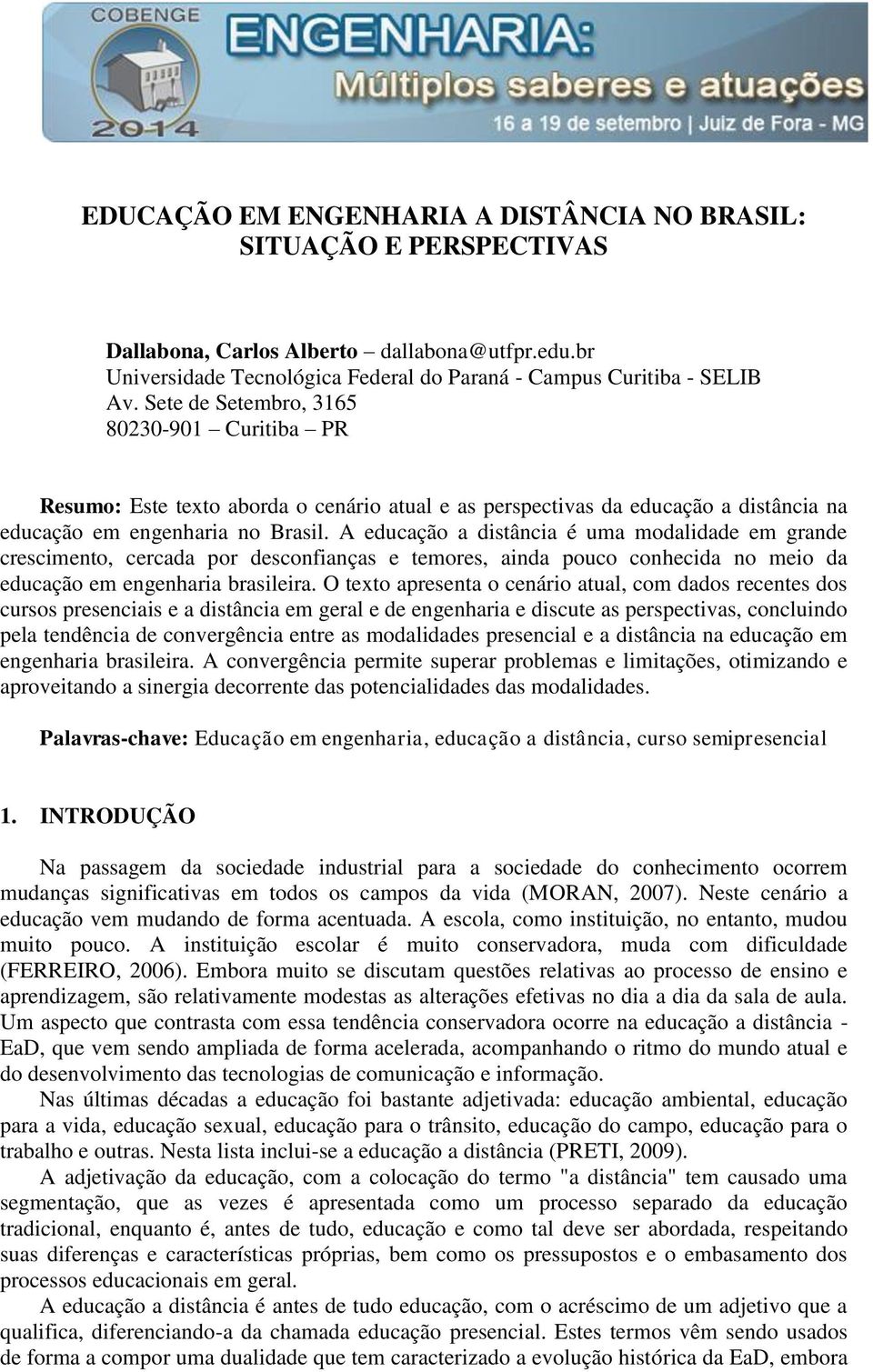 COBENGE
2014
ENGENHARIA:
Múltiplos saberes e atuações
16 a 19 de setembro | Juiz de Fora - MG

EDUCAÇÃO EM ENGENHARIA A DISTÂNCIA NO BRASIL: SITUAÇÃO E PERSPECTIVAS

Dallabona, Carlos Alberto – dallabona@utfpr.edu.br
Universidade Tecnológica Federal do Paraná - Campus Curitiba - SELIB
Av. Sete de Setembro, 3165
80230-901 – Curitiba – PR

Resumo: Este texto aborda o cenário atual e as perspectivas da educação a distância na educação em engenharia no Brasil. A educação a distância é uma modalidade em grande crescimento, cercada por desconfianças e temores, ainda pouco conhecida no meio da educação em engenharia brasileira. O texto apresenta o cenário atual, com dados recentes dos cursos presenciais e a distância em geral e de engenharia e discute as perspectivas, concluindo pela tendência de convergência entre as modalidades presencial e a distância na educação em engenharia brasileira. A convergência permite superar problemas e limitações, otimizando e aproveitando a sinergia decorrente das potencialidades das modalidades.

Palavras-chave: Educação em engenharia, educação a distância, curso semipresencial

1. INTRODUÇÃO

Na passagem da sociedade industrial para a sociedade do conhecimento ocorrem mudanças significativas em todos os campos da vida (MORAN, 2007). Neste cenário a educação vem mudando de forma acentuada. A escola, como instituição, no entanto, mudou muito pouco. A instituição escolar é muito conservadora, muda com dificuldade (FERREIRO, 2006). Embora muito se discutam questões relativas ao processo de ensino e aprendizagem, são relativamente modestas as alterações efetivas no dia a dia da sala de aula. Um aspecto que contrasta com essa tendência conservadora ocorre na educação a distância - EaD, que vem sendo ampliada de forma acelerada, acompanhando o ritmo do mundo atual e do desenvolvimento das tecnologias de comunicação e informação.

Nas últimas décadas a educação foi bastante adjetivada: educação ambiental, educação para a vida, educação sexual, educação para o trânsito, educação do campo, educação para o trabalho e outras. Nesta lista inclui-se a educação a distância (PRETI, 2009).

A adjetivação da educação, com a colocação do termo "a distância" tem causado uma segmentação, que as vezes é apresentada como um processo separado da educação tradicional, enquanto é, antes de tudo, educação e como tal deve ser abordada, respeitando suas diferenças e características próprias, bem como os pressupostos e o embasamento dos processos educacionais em geral.

A educação a distância é antes de tudo educação, com o acréscimo de um adjetivo que a qualifica, diferenciando-a da chamada educação presencial. Estes termos vêm sendo usados de forma a compor uma dualidade que tem caracterizado a evolução histórica da EaD, embora